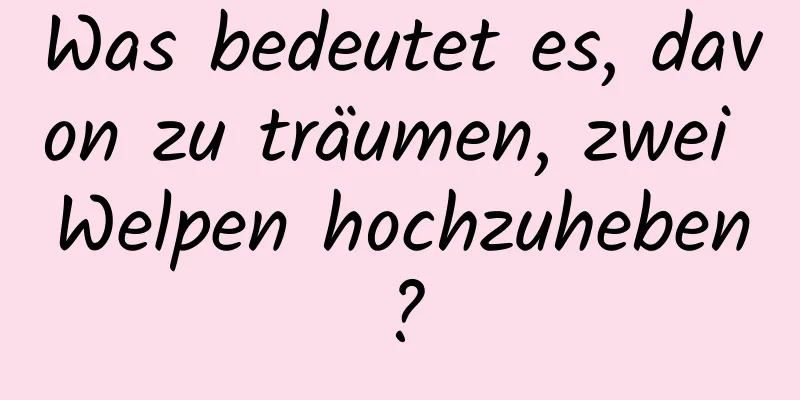 Was bedeutet es, davon zu träumen, zwei Welpen hochzuheben?